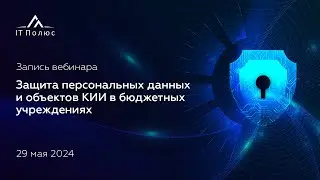 IT Полюс

Запись вебинара

Защита персональных данных и объектов КИИ в бюджетных учреждениях

29 мая 2024